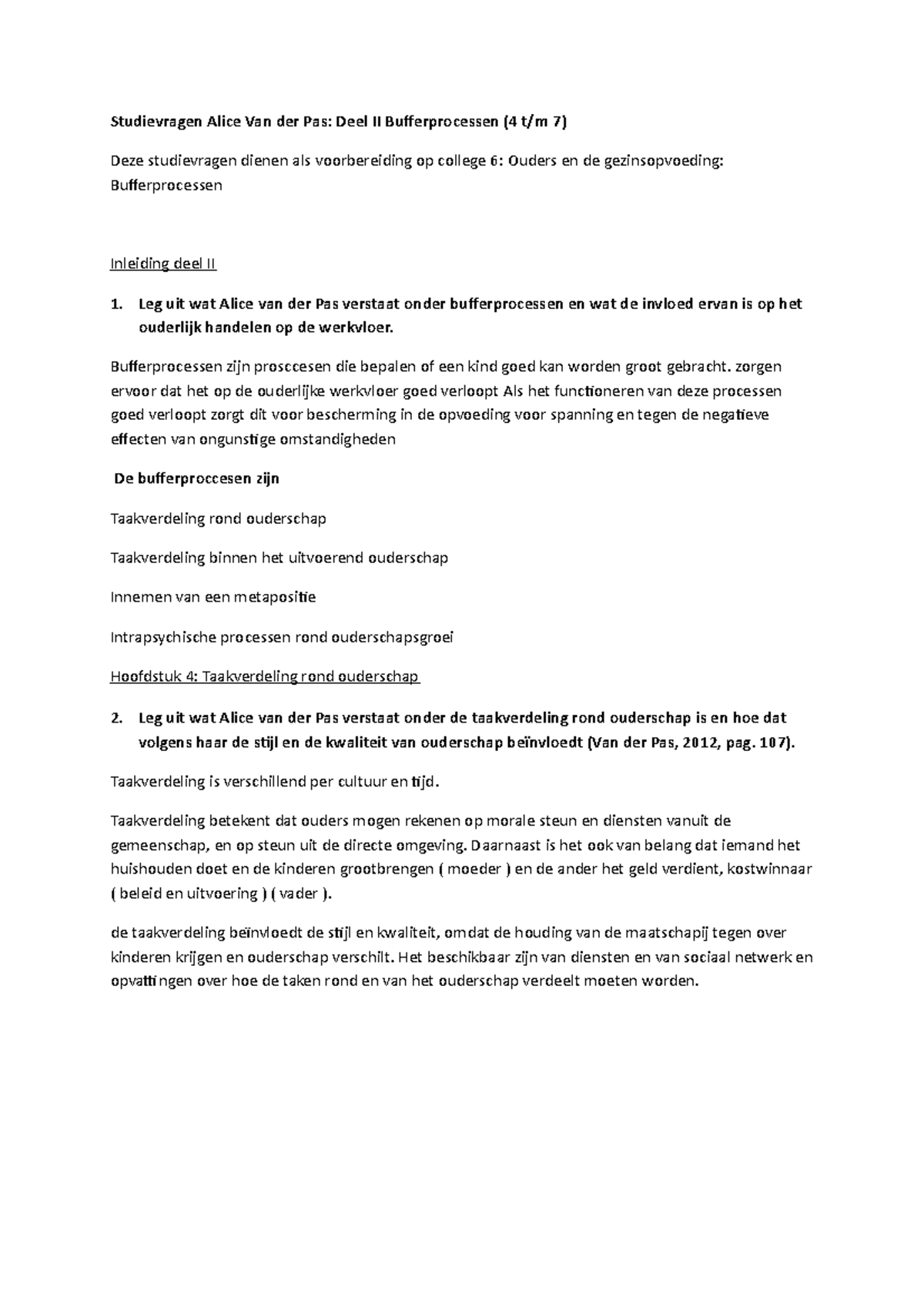 Studievragen Alice Van der Pas: Deel II Bufferprocessen (4 t/m 7)

Deze studievragen dienen als voorbereiding op college 6: Ouders en de gezinsopvoeding: Bufferprocessen

Inleiding deel II

1. Leg uit wat Alice van der Pas verstaat onder bufferprocessen en wat de invloed ervan is op het ouderlijk handelen op de werkvloer.

Bufferprocessen zijn prosccesen die bepalen of een kind goed kan worden groot gebracht. zorgen ervoor dat het op de ouderlijke werkvloer goed verloopt Als het functioneren van deze processen goed verloopt zorgt dit voor bescherming in de opvoeding voor spanning en tegen de negatieve effecten van ongunstige omstandigheden

De bufferproccesen zijn

Taakverdeling rond ouderschap

Taakverdeling binnen het uitvoerend ouderschap

Innemen van een metapositie

Intrapsychische processen rond ouderschapsgroei

Hoofdstuk 4: Taakverdeling rond ouderschap

2. Leg uit wat Alice van der Pas verstaat onder de taakverdeling rond ouderschap is en hoe dat volgens haar de stijl en de kwaliteit van ouderschap beïnvloedt (Van der Pas, 2012, pag. 107).

Taakverdeling is verschillend per cultuur en tijd.

Taakverdeling betekent dat ouders mogen rekenen op morale steun en diensten vanuit de gemeenschap, en op steun uit de directe omgeving. Daarnaast is het ook van belang dat iemand het huishouden doet en de kinderen grootbrengen ( moeder ) en de ander het geld verdient, kostwinnaar ( beleid en uitvoering ) ( vader ).

de taakverdeling beïnvloedt de stijl en kwaliteit, omdat de houding van de maatschapij tegen over kinderen krijgen en ouderschap verschilt. Het beschikbaar zijn van diensten en van sociaal netwerk en opvattingen over hoe de taken rond en van het ouderschap verdeelt moeten worden.